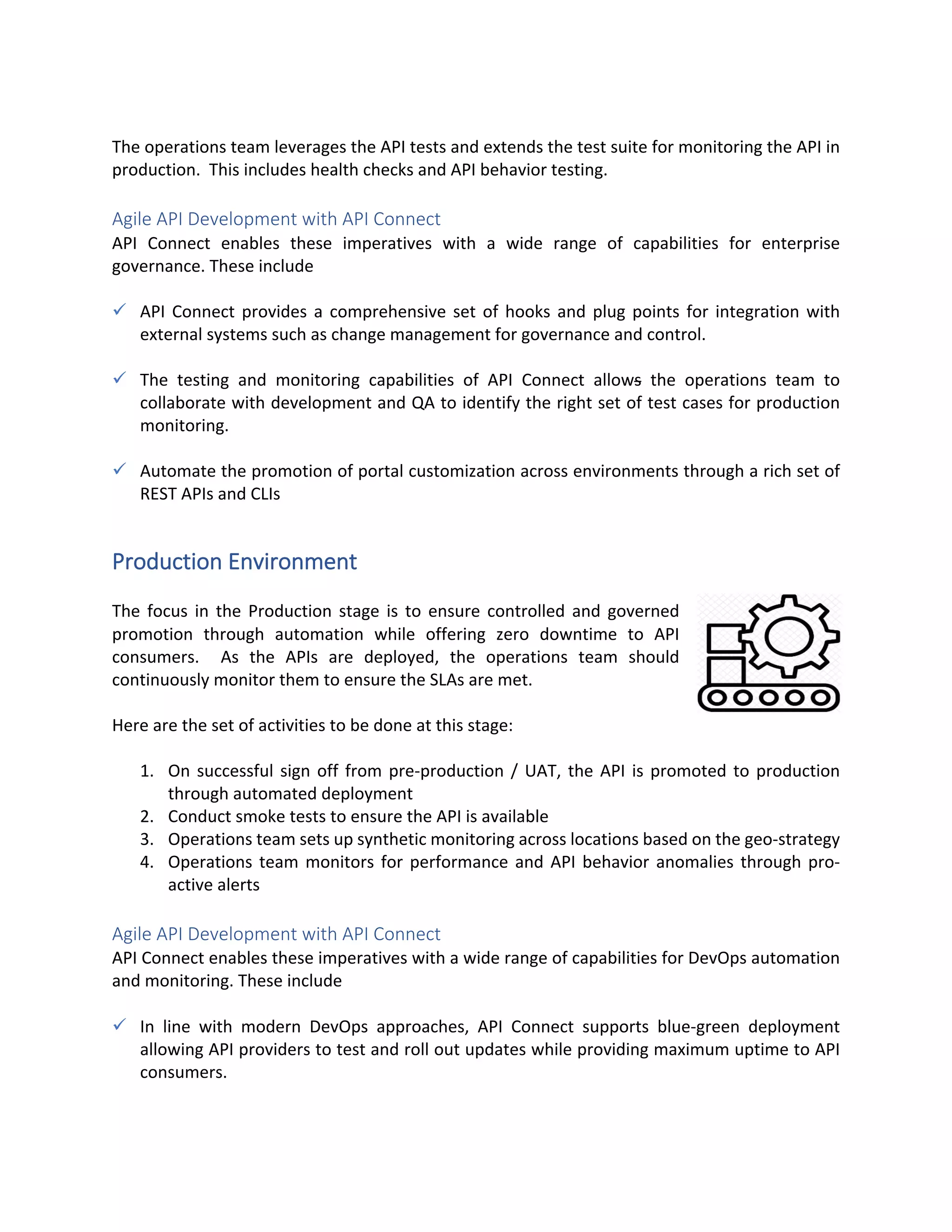 The operations team leverages the API tests and extends the test suite for monitoring the API in production. This includes health checks and API behavior testing.

Agile API Development with API Connect
API Connect enables these imperatives with a wide range of capabilities for enterprise governance. These include

✓ API Connect provides a comprehensive set of hooks and plug points for integration with external systems such as change management for governance and control.

✓ The testing and monitoring capabilities of API Connect allows the operations team to collaborate with development and QA to identify the right set of test cases for production monitoring.

✓ Automate the promotion of portal customization across environments through a rich set of REST APIs and CLIs

Production Environment

The focus in the Production stage is to ensure controlled and governed promotion through automation while offering zero downtime to API consumers. As the APIs are deployed, the operations team should continuously monitor them to ensure the SLAs are met.

Here are the set of activities to be done at this stage:

1. On successful sign off from pre-production / UAT, the API is promoted to production through automated deployment
2. Conduct smoke tests to ensure the API is available
3. Operations team sets up synthetic monitoring across locations based on the geo-strategy
4. Operations team monitors for performance and API behavior anomalies through pro-active alerts

Agile API Development with API Connect
API Connect enables these imperatives with a wide range of capabilities for DevOps automation and monitoring. These include

✓ In line with modern DevOps approaches, API Connect supports blue-green deployment allowing API providers to test and roll out updates while providing maximum uptime to API consumers.